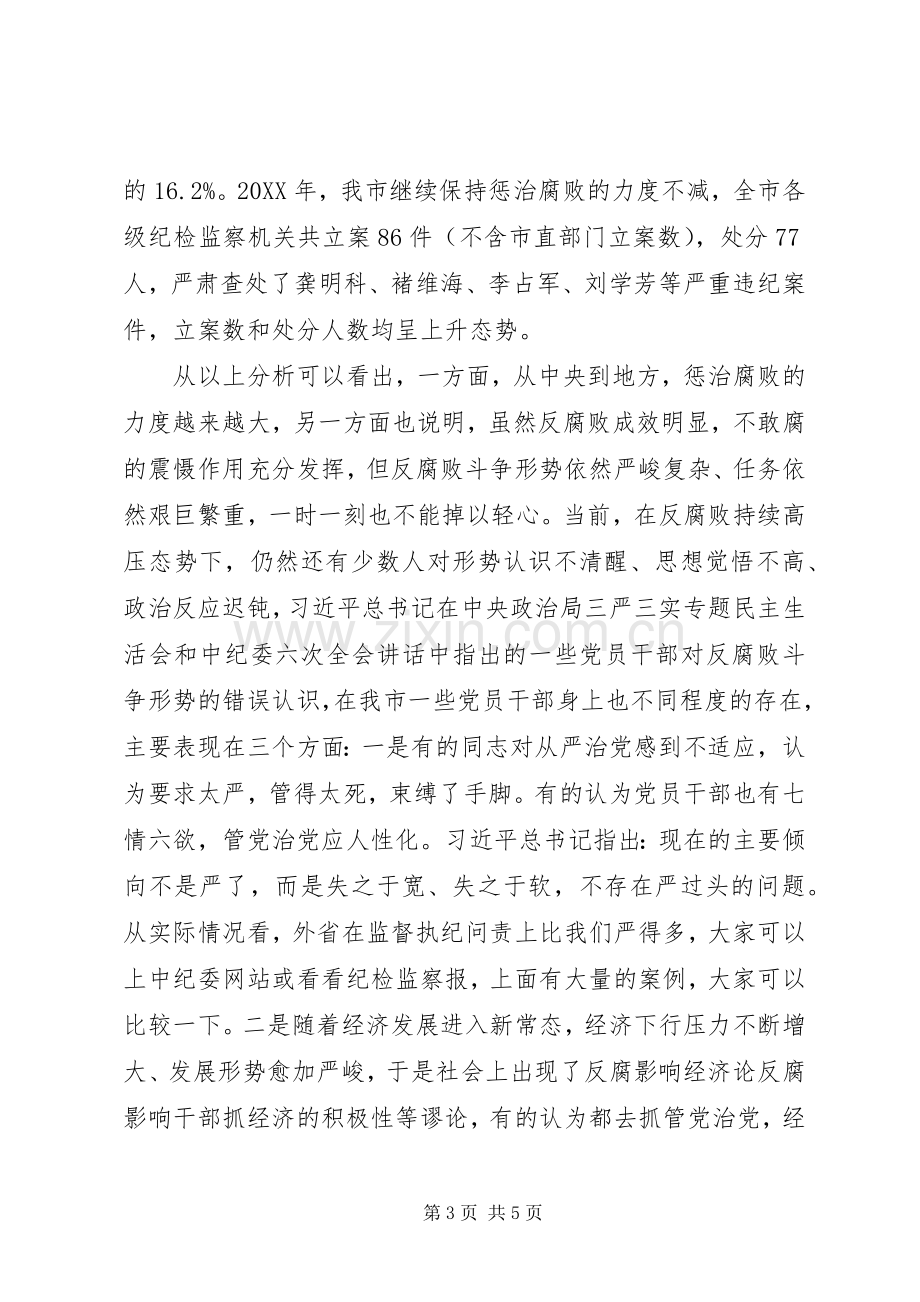 的16.2%。20XX年，我市继续保持惩治腐败的力度不减，全市各级纪检监察机关共立案86件（不含市直部门立案数），处分77人，严肃查处了龚明科、褚维海、李占军、刘学芳等严重违纪案件，立案数和处分人数均呈上升态势。

从以上分析可以看出，一方面，从中央到地方，惩治腐败的力度越来越大，另一方面也说明，虽然反腐败成效明显，不敢腐的震慑作用充分发挥，但反腐败斗争形势依然严峻复杂、任务依然艰巨繁重，一时一刻也不能掉以轻心。当前，在反腐败持续高压态势下，仍然还有少数人对形势认识不清醒、思想觉悟不高、政治反应迟钝，习近平总书记在中央政治局三严三实专题民主生活会和中纪委六次全会讲话中指出的一些党员干部对反腐败斗争形势的错误认识，在我市一些党员干部身上也不同程度的存在，主要表现在三个方面：一是有的同志对从严治党感到不适应，认为要求太严，管得太死，束缚了手脚。有的认为党员干部也有七情六欲，管党治党应人性化。习近平总书记指出：现在的主要倾向不是严了，而是失之于宽、失之于软，不存在严过头的问题。从实际情况看，外省在监督执纪问责上比我们严得多，大家可以上中纪委网站或看看纪检监察报，上面有大量的案例，大家可以比较一下。二是随着经济发展进入新常态，经济下行压力不断增大、发展形势愈加严峻，于是社会上出现了反腐影响经济论反腐影响干部抓经济的积极性等谬论，有的认为都去抓管党治党，经

第3页 共5页

www.zixin.com.cn